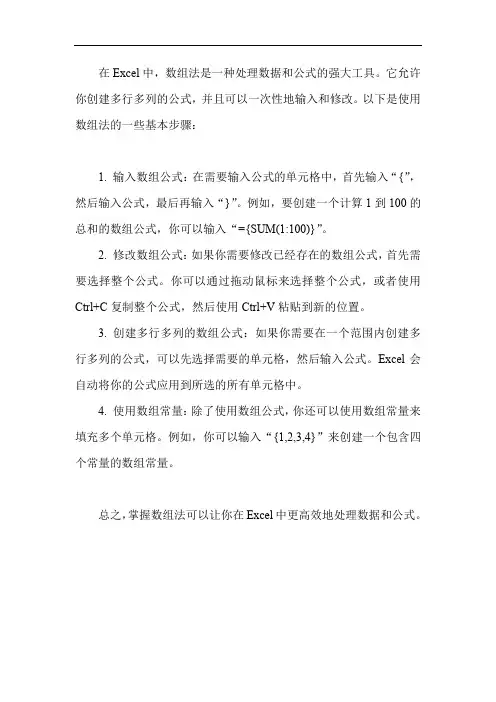 在 Excel 中，数组法是一种处理数据和公式的强大工具。它允许你创建多行多列的公式，并且可以一次性地输入和修改。以下是使用数组法的一些基本步骤：

1. 输入数组公式：在需要输入公式的单元格中，首先输入“{”，然后输入公式，最后再输入“}”。例如，要创建一个计算 1 到 100 的总和的数组公式，你可以输入“={SUM(1:100)}”。

2. 修改数组公式：如果你需要修改已经存在的数组公式，首先需要选择整个公式。你可以通过拖动鼠标来选择整个公式，或者使用 Ctrl+C 复制整个公式，然后使用 Ctrl+V 粘贴到新的位置。

3. 创建多行多列的数组公式：如果你需要在一个范围内创建多行多列的公式，可以先选择需要的单元格，然后输入公式。Excel 会自动将你的公式应用到所选的所有单元格中。

4. 使用数组常量：除了使用数组公式，你还可以使用数组常量来填充多个单元格。例如，你可以输入“{1,2,3,4}”来创建一个包含四个常量的数组常量。

总之，掌握数组法可以让你在 Excel 中更高效地处理数据和公式。